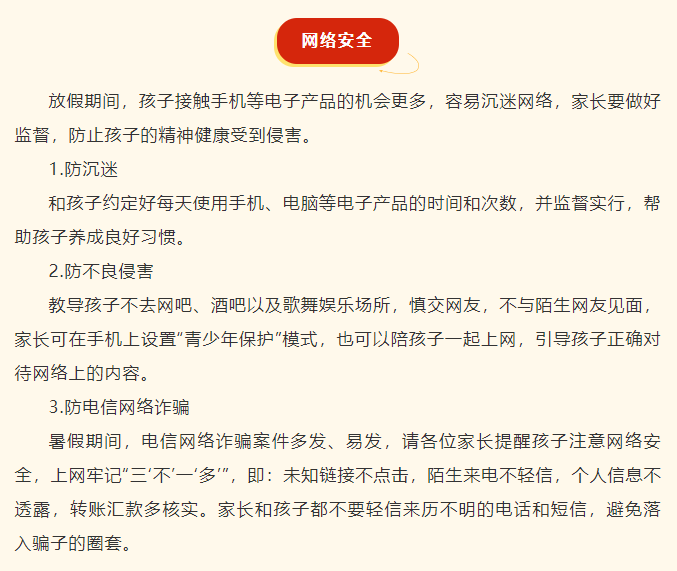 网络安全

放假期间，孩子接触手机等电子产品的机会更多，容易沉迷网络，家长要做好监督，防止孩子的精神健康受到侵害。

1.防沉迷

和孩子约定好每天使用手机、电脑等电子产品的时间和次数，并监督实行，帮助孩子养成良好习惯。

2.防不良侵害

教导孩子不去网吧、酒吧以及歌舞娱乐场所，慎交网友，不与陌生网友见面，家长可在手机上设置“青少年保护”模式，也可以陪孩子一起上网，引导孩子正确对待网络上的内容。

3.防电信网络诈骗

暑假期间，电信网络诈骗案件多发、易发，请各位家长提醒孩子注意网络安全，上网牢记“三‘不’一‘多’”，即：未知链接不点击，陌生来电不轻信，个人信息不透露，转账汇款多核实。家长和孩子都不要轻信来历不明的电话和短信，避免落入骗子的圈套。